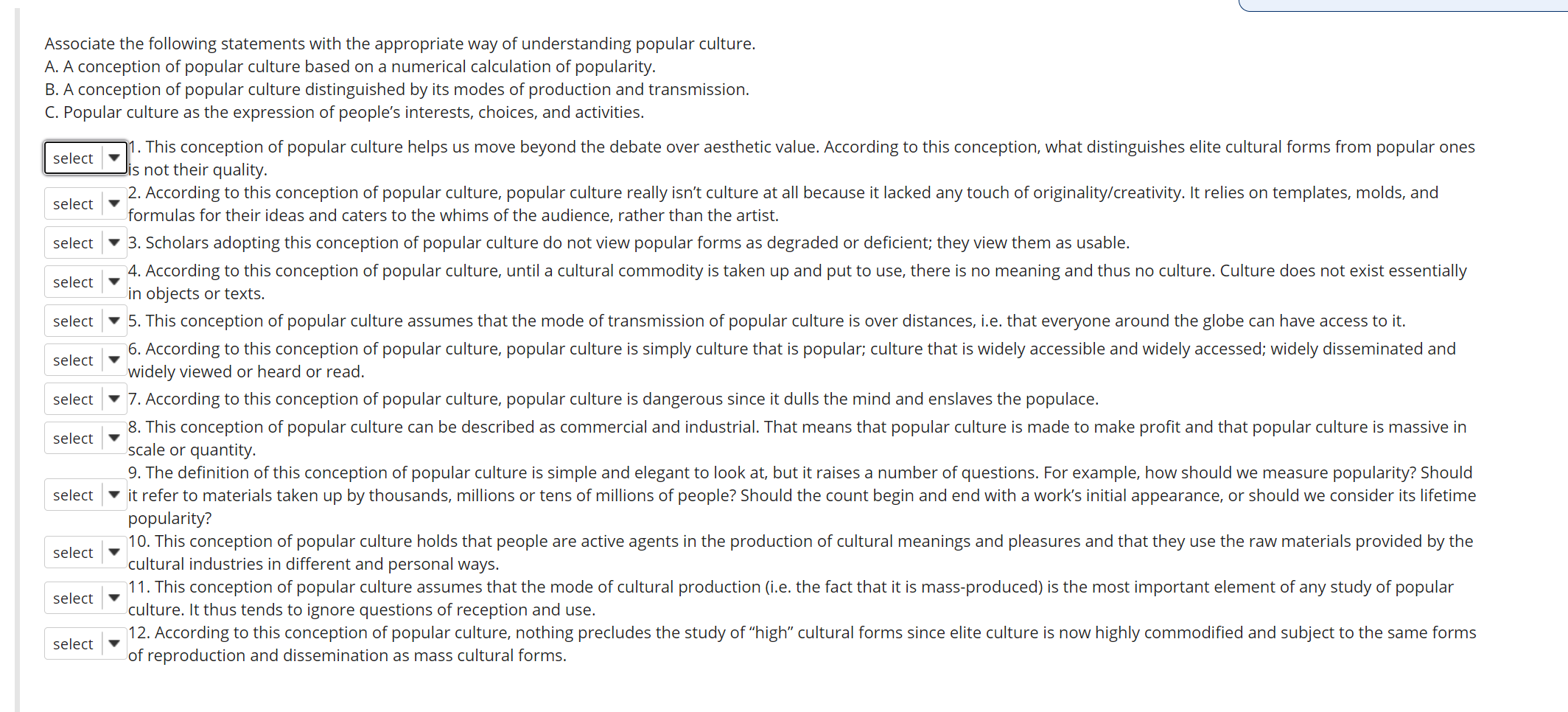 Associate the following statements with the appropriate way of understanding popular culture.
A. A conception of popular culture based on a numerical calculation of popularity.
B. A conception of popular culture distinguished by its modes of production and transmission.
C. Popular culture as the expression of people's interests, choices, and activities.

select 1. This conception of popular culture helps us move beyond the debate over aesthetic value. According to this conception, what distinguishes elite cultural forms from popular ones is not their quality.

select 2. According to this conception of popular culture, popular culture really isn't culture at all because it lacked any touch of originality/creativity. It relies on templates, molds, and formulas for their ideas and caters to the whims of the audience, rather than the artist.

select 3. Scholars adopting this conception of popular culture do not view popular forms as degraded or deficient; they view them as usable.

select 4. According to this conception of popular culture, until a cultural commodity is taken up and put to use, there is no meaning and thus no culture. Culture does not exist essentially in objects or texts.

select 5. This conception of popular culture assumes that the mode of transmission of popular culture is over distances, i.e. that everyone around the globe can have access to it.

select 6. According to this conception of popular culture, popular culture is simply culture that is popular; culture that is widely accessible and widely accessed; widely disseminated and widely viewed or heard or read.

select 7. According to this conception of popular culture, popular culture is dangerous since it dulls the mind and enslaves the populace.

select 8. This conception of popular culture can be described as commercial and industrial. That means that popular culture is made to make profit and that popular culture is massive in scale or quantity.

select 9. The definition of this conception of popular culture is simple and elegant to look at, but it raises a number of questions. For example, how should we measure popularity? Should it refer to materials taken up by thousands, millions or tens of millions of people? Should the count begin and end with a work's initial appearance, or should we consider its lifetime popularity?

select 10. This conception of popular culture holds that people are active agents in the production of cultural meanings and pleasures and that they use the raw materials provided by the cultural industries in different and personal ways.

select 11. This conception of popular culture assumes that the mode of cultural production (i.e. the fact that it is mass-produced) is the most important element of any study of popular culture. It thus tends to ignore questions of reception and use.

select 12. According to this conception of popular culture, nothing precludes the study of "high" cultural forms since elite culture is now highly commodified and subject to the same forms of reproduction and dissemination as mass cultural forms.